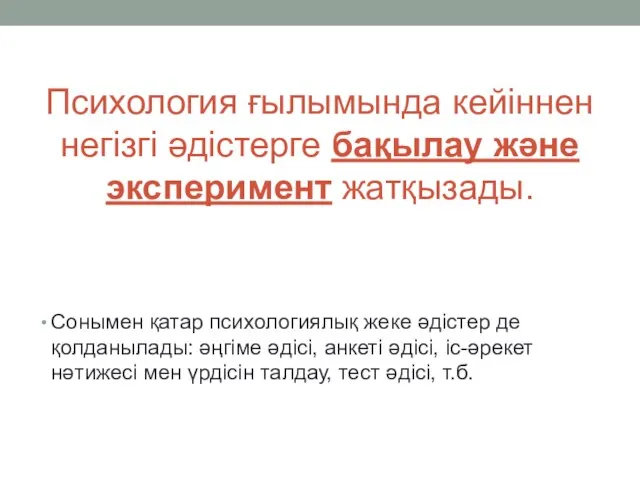 Психология ғылымында кейіннен негізгі әдістерге бақылау және эксперимент жатқызады.

• Сонымен қатар психологиялық жеке әдістер де қолданылады: әңгіме әдісі, анкеті әдісі, іс-әрекет нәтижесі мен үрдісін талдау, тест әдісі, т.б.